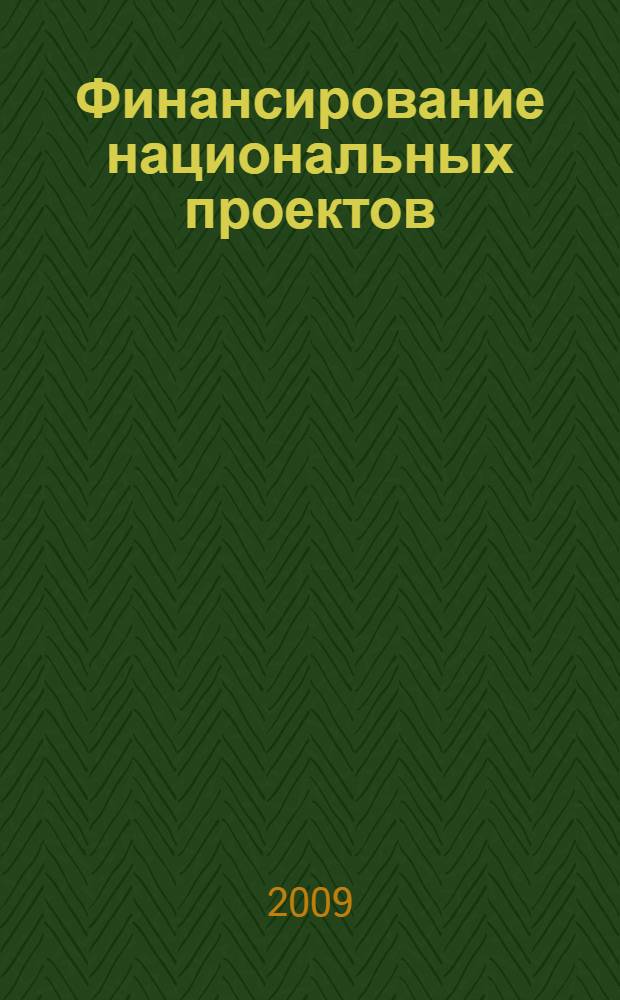 Финансирование национальных проектов

2009